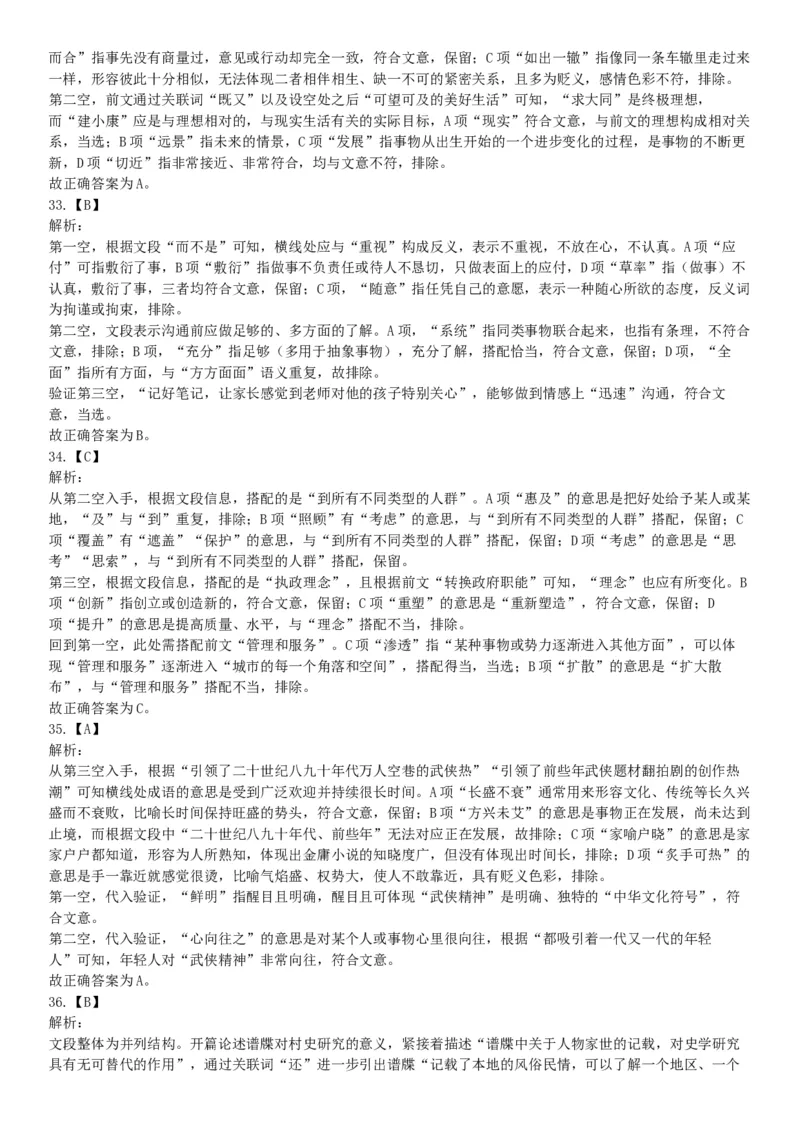 而合”指事先没有商量过，意见或行动却完全一致，符合文意，保留；C项“如出一辙”指像同一条车辙里走过来一样，形容彼此十分相似，无法体现二者相伴相生、缺一不可的紧密关系，且多为贬义，感情色彩不符，排除。
第二空，前文通过关联词“既又”以及设空处之后“可望可及的美好生活”可知，“求大同”是终极理想，而“建小康”应是与理想相对的，与现实生活有关的实际目标，A项“现实”符合文意，与前文的理想构成相对关系，当选；B项“远景”指未来的情景，C项“发展”指事物从出生开始的一个进步变化的过程，是事物的不断更新，D项“切近”指非常接近、非常符合，均与文意不符，排除。
故正确答案为A。
33.【B】
解析：
第一空，根据文段“而不是”可知，横线处应与“重视”构成反义，表示不重视，不放在心，不认真。A项“应付”可指敷衍了事，B项“敷衍”指做事不负责任或待人不恳切，只做表面上的应付，D项“草率”指（做事）不认真，敷衍了事，三者均符合文意，保留；C项，“随意”指任凭自己的意愿，表示一种随心所欲的态度，反义词为拘谨或拘束，排除。
第二空，文段表示沟通前应做足够的、多方面的了解。A项，“系统”指同类事物联合起来，也指有条理，不符合文意，排除；B项，“充分”指足够（多用于抽象事物），充分了解，搭配恰当，符合文意，保留；D项，“全面”指所有方面，与“方方面面”语义重复，故排除。
验证第三空，“记好笔记，让家长感觉到老师对他的孩子特别关心”，能够做到情感上“迅速”沟通，符合文意，当选。
故正确答案为B。
34.【C】
解析：
从第二空入手，根据文段信息，搭配的是“到所有不同类型的人群”。A项“惠及”的意思是把好处给予某人或某地，“及”与“到”重复，排除；B项“照顾”有“考虑”的意思，与“到所有不同类型的人群”搭配，保留；C项“覆盖”有“遮盖”“保护”的意思，与“到所有不同类型的人群”搭配，保留；D项“考虑”的意思是“思考”“思索”，与“到所有不同类型的人群”搭配，保留。
第三空，根据文段信息，搭配的是“执政理念”，且根据前文“转换政府职能”可知，“理念”也应有所变化。B项“创新”指创立或创造新的，符合文意，保留；C项“重塑”的意思是“重新塑造”，符合文意，保留；D项“提升”的意思是提高质量、水平，与“理念”搭配不当，排除。
回到第一空，此处需搭配前文“管理和服务”。C项“渗透”指“某种事物或势力逐渐进入其他方面”，可以体现“管理和服务”逐渐进入“城市的每一个角落和空间”，搭配得当，当选；B项“扩散”的意思是“扩大散布”，与“管理和服务”搭配不当，排除。
故正确答案为C。
35.【A】
解析：
从第三空入手，根据“引领了二十世纪八九十年代万人空巷的武侠热”“引领了前些年武侠题材翻拍剧的创作热潮”可知横线处成语的意思是受到广泛欢迎并持续很长时间。A项“长盛不衰”通常用来形容文化、传统等长久兴盛而不衰败，比喻长时间保持旺盛的势头，符合文意，保留；B项“方兴未艾”的意思是事物正在发展，尚未达到止境，而根据文段中“二十世纪八九十年代、前些年”无法对应正在发展，故排除；C项“家喻户晓”的意思是家家户户都知道，形容为人所熟知，体现出金庸小说的知晓度广，但没有体现出时间长，排除；D项“炙手可热”的意思是手一靠近就感觉很烫，比喻气焰盛、权势大，使人不敢靠近，具有贬义色彩，排除。
第一空，代入验证，“鲜明”指醒目且明确，醒目且可体现“武侠精神”是明确、独特的“中华文化符号”，符合文意。
第二空，代入验证，“心向往之”的意思是对某个人或事物心里很向往，根据“都吸引着一代又一代的年轻人”可知，年轻人对“武侠精神”非常向往，符合文意。
故正确答案为A。
36.【B】
解析：
文段整体为并列结构。开篇论述谱牒对村史研究的意义，紧接着描述“谱牒中关于人物家世的记载，对史学研究具有无可替代的作用”，通过关联词“还”进一步引出谱牒“记载了本地的风俗民情，可以了解一个地区、一个